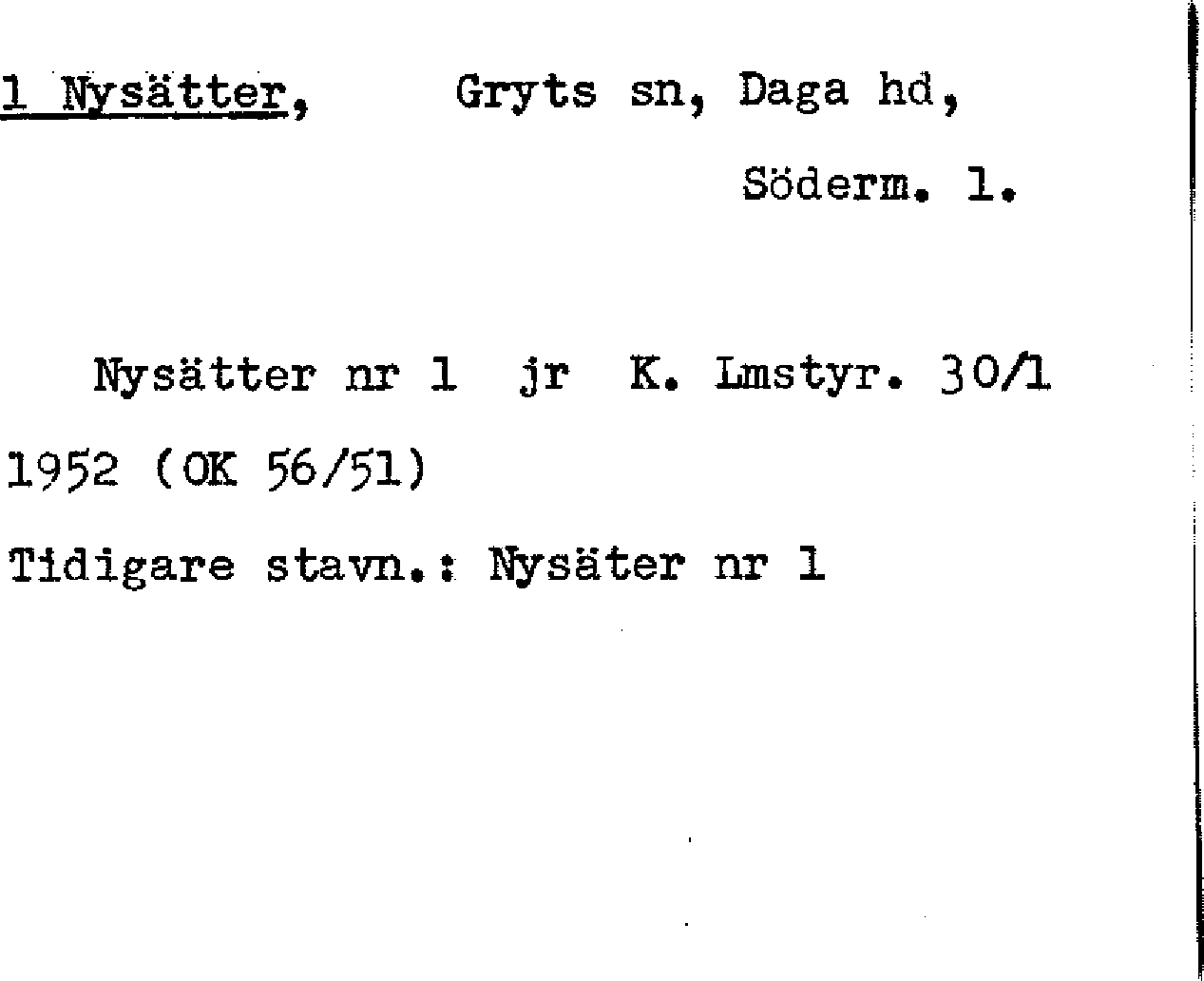 1 Nysätter, Gryts sn, Daga hd,

Söderm. l.

Nysätter nr 1 jr K. Lmstyr. 30/1 1952 (OK 56/51)

Tidigare stavn.: Nysäter nr 1